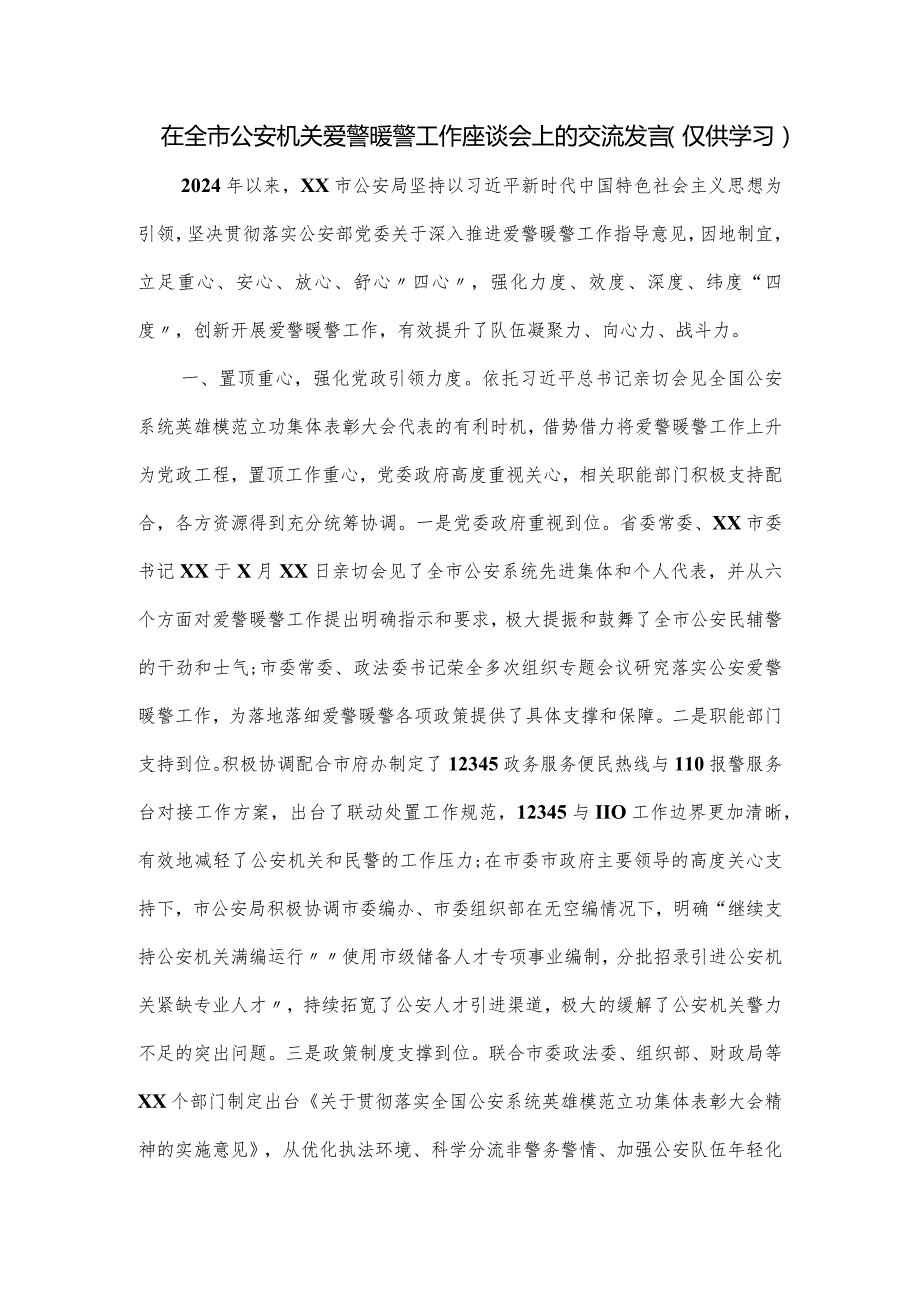 在全市公安机关爱警暖警工作座谈会上的交流发言(仅供学习)

2024年以来，XX市公安局坚持以习近平新时代中国特色社会主义思想为引领，坚决贯彻落实公安部党委关于深入推进爱警暖警工作指导意见，因地制宜，立足重心、安心、放心、舒心〃四心〃，强化力度、效度、深度、纬度“四度〃，创新开展爱警暖警工作，有效提升了队伍凝聚力、向心力、战斗力。

一、置顶重心，强化党政引领力度。依托习近平总书记亲切会见全国公安系统英雄模范立功集体表彰大会代表的有利时机，借势借力将爱警暖警工作上升为党政工程，置顶工作重心，党委政府高度重视关心，相关职能部门积极支持配合，各方资源得到充分统筹协调。一是党委政府重视到位。省委常委、XX市委书记XX于X月XX日亲切会见了全市公安系统先进集体和个人代表，并从六个方面对爱警暖警工作提出明确指示和要求，极大提振和鼓舞了全市公安民辅警的干劲和士气;市委常委、政法委书记荣全多次组织专题会议研究落实公安爱警暖警工作，为落地落细爱警暖警各项政策提供了具体支撑和保障。二是职能部门支持到位。积极协调配合市府办制定了12345政务服务便民热线与110报警服务台对接工作方案，出台了联动处置工作规范，12345与IIO工作边界更加清晰，有效地减轻了公安机关和民警的工作压力;在市委市政府主要领导的高度关心支持下，市公安局积极协调市委编办、市委组织部在无空编情况下，明确“继续支持公安机关满编运行〃〃使用市级储备人才专项事业编制，分批招录引进公安机关紧缺专业人才〃，持续拓宽了公安人才引进渠道，极大的缓解了公安机关警力不足的突出问题。三是政策制度支撑到位。联合市委政法委、组织部、财政局等XX个部门制定出台《关于贯彻落实全国公安系统英雄模范立功集体表彰大会精神的实施意见》，从优化执法环境、科学分流非警务警情、加强公安队伍年轻化